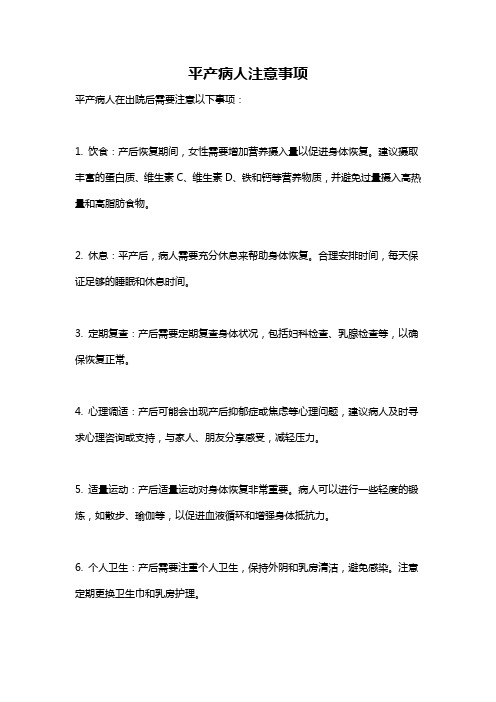 平产病人注意事项

平产病人在出院后需要注意以下事项：

1. 饮食：产后恢复期间，女性需要增加营养摄入量以促进身体恢复。建议摄取丰富的蛋白质、维生素 C、维生素 D、铁和钙等营养物质，并避免过量摄入高热量和高脂肪食物。

2. 休息：平产后，病人需要充分休息来帮助身体恢复。合理安排时间，每天保证足够的睡眠和休息时间。

3. 定期复查：产后需要定期复查身体状况，包括妇科检查、乳腺检查等，以确保恢复正常。

4. 心理调适：产后可能会出现产后抑郁症或焦虑等心理问题，建议病人及时寻求心理咨询或支持，与家人、朋友分享感受，减轻压力。

5. 适量运动：产后适量运动对身体恢复非常重要。病人可以进行一些轻度的锻炼，如散步、瑜伽等，以促进血液循环和增强身体抵抗力。

6. 个人卫生：产后需要注重个人卫生，保持外阴和乳房清洁，避免感染。注意定期更换卫生巾和乳房护理。